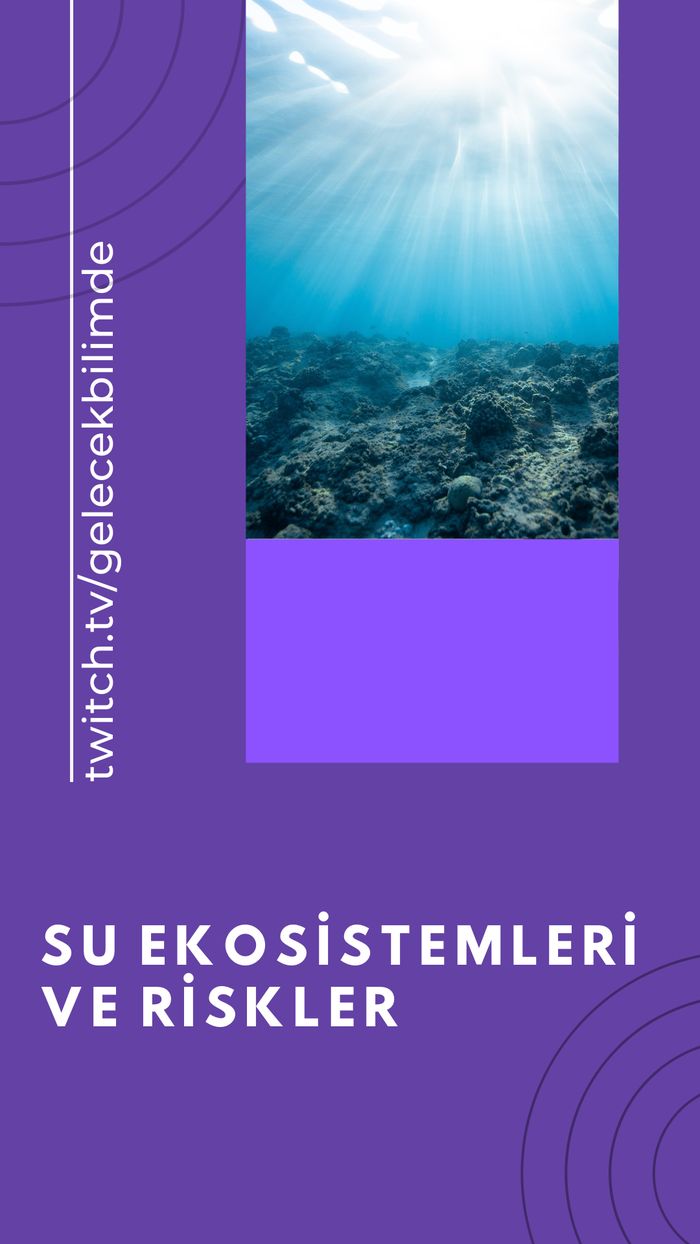 twitch.tv/gelecekbilimde

SU EKOSİSTEMLERİ VE RİSKLER